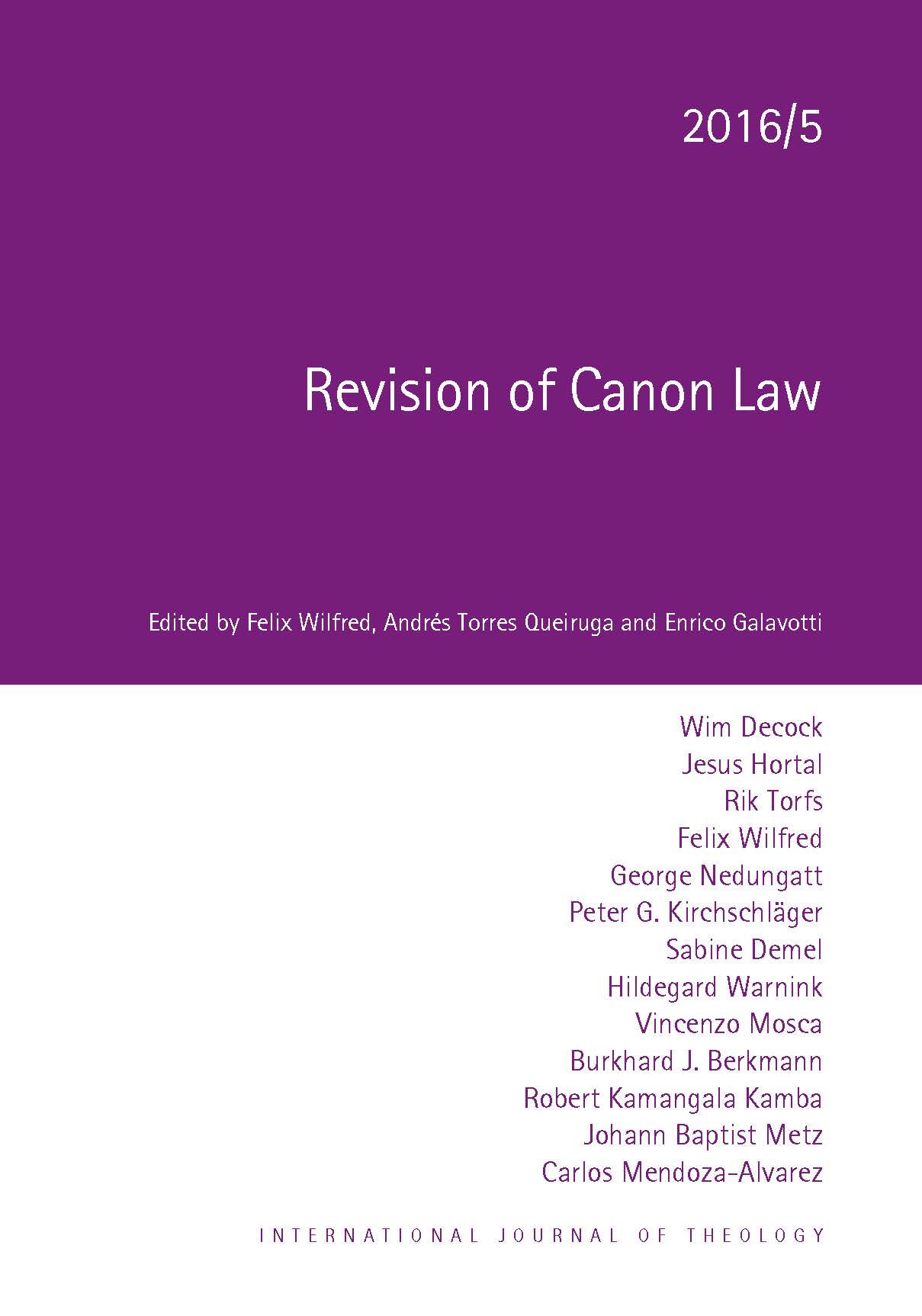 2016/5

Revision of Canon Law

Edited by Felix Wilfred, Andrés Torres Queiruga and Enrico Galavotti

Wim Decock
Jesus Hortal
Rik Torfs
Felix Wilfred
George Nedungatt
Peter G. Kirchschläger
Sabine Demel
Hildegard Warnink
Vincenzo Mosca
Burkhard J. Berkmann
Robert Kamangala Kamba
Johann Baptist Metz
Carlos Mendoza-Alvarez

INTERNATIONAL JOURNAL OF THEOLOGY